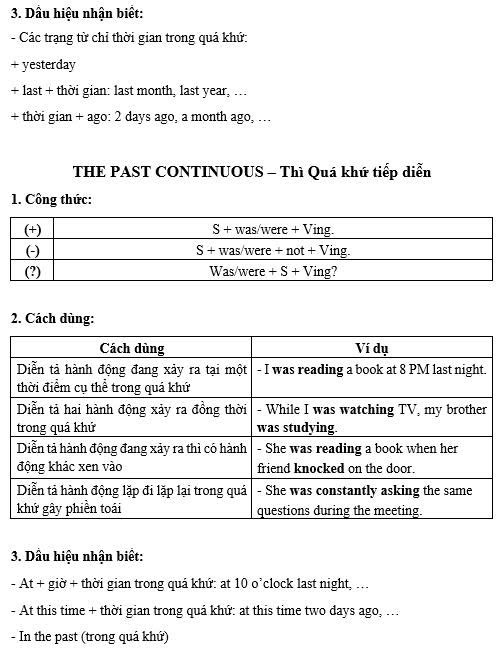 3. Dấu hiệu nhận biết:

- Các trạng từ chỉ thời gian trong quá khứ:

+ yesterday

+ last + thời gian: last month, last year, …

+ thời gian + ago: 2 days ago, a month ago, …

THE PAST CONTINUOUS – Thì Quá khứ tiếp diễn

1. Công thức:

| (+) | S + was/were + Ving. |
|---|---|
| (-) | S + was/were + not + Ving. |
| (?) | Was/were + S + Ving? |

2. Cách dùng:

| Cách dùng | Ví dụ |
|---|---|
| Diễn tả hành động đang xảy ra tại một thời điểm cụ thể trong quá khứ | - I was reading a book at 8 PM last night. |
| Diễn tả hai hành động xảy ra đồng thời trong quá khứ | - While I was watching TV, my brother was studying. |
| Diễn tả hành động đang xảy ra thì có hành động khác xen vào | - She was reading a book when her friend knocked on the door. |
| Diễn tả hành động lặp đi lặp lại trong quá khứ gây phiền toái | - She was constantly asking the same questions during the meeting. |

3. Dấu hiệu nhận biết:

- At + giờ + thời gian trong quá khứ: at 10 o'clock last night, …

- At this time + thời gian trong quá khứ: at this time two days ago, …

- In the past (trong quá khứ)